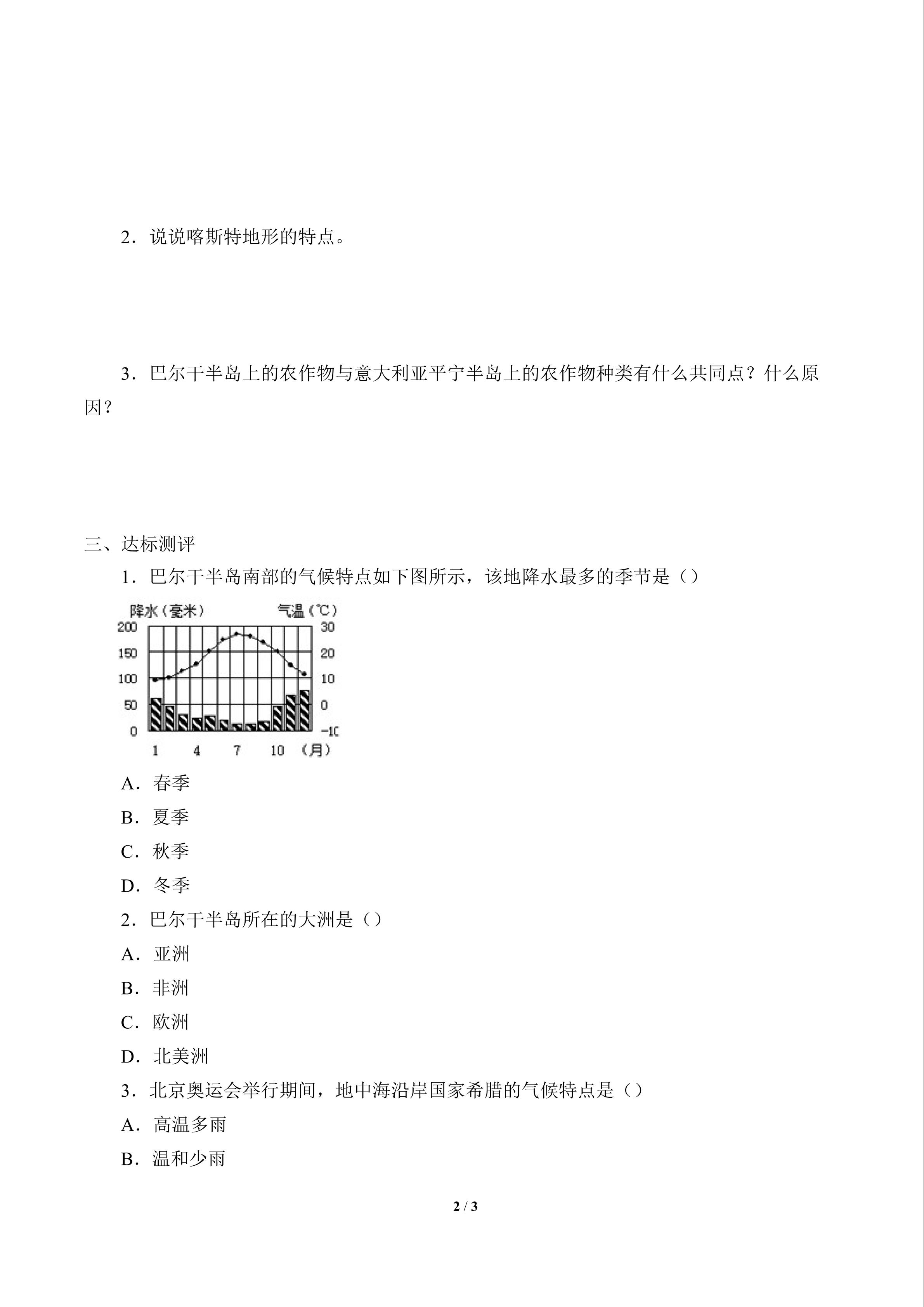 2．说说喀斯特地形的特点。

3．巴尔干半岛上的农作物与意大利亚平宁半岛上的农作物种类有什么共同点？什么原因？

三、达标测评

1．巴尔干半岛南部的气候特点如下图所示，该地降水最多的季节是（）

降水（毫米） 气温（℃）
200 150 100 50 0
30 20 10 0 -10
1 4 7 10 （月）

A．春季

B．夏季

C．秋季

D．冬季

2．巴尔干半岛所在的大洲是（）

A．亚洲

B．非洲

C．欧洲

D．北美洲

3．北京奥运会举行期间，地中海沿岸国家希腊的气候特点是（）

A．高温多雨

B．温和少雨

2 / 3